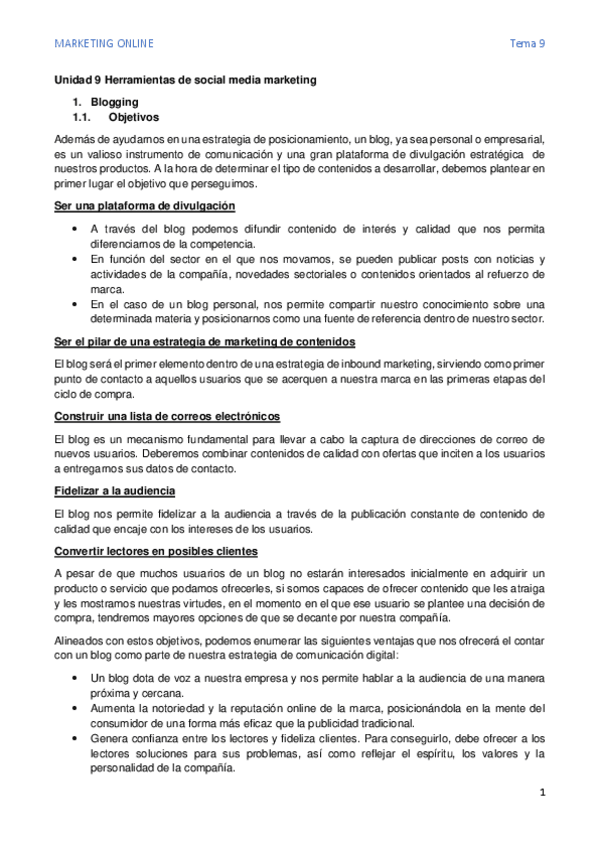 MARKETING ONLINE Tema 9

Unidad 9 Herramientas de social media marketing

1. Blogging
1.1. Objetivos

Además de ayudarnos en una estrategia de posicionamiento, un blog, ya sea personal o empresarial, es un valioso instrumento de comunicación y una gran plataforma de divulgación estratégica de nuestros productos. A la hora de determinar el tipo de contenidos a desarrollar, debemos plantear en primer lugar el objetivo que perseguimos.

Ser una plataforma de divulgación

• A través del blog podemos difundir contenido de interés y calidad que nos permita diferenciarnos de la competencia.
• En función del sector en el que nos movamos, se pueden publicar posts con noticias y actividades de la compañía, novedades sectoriales o contenidos orientados al refuerzo de marca.
• En el caso de un blog personal, nos permite compartir nuestro conocimiento sobre una determinada materia y posicionarnos como una fuente de referencia dentro de nuestro sector.

Ser el pilar de una estrategia de marketing de contenidos

El blog será el primer elemento dentro de una estrategia de inbound marketing, sirviendo como primer punto de contacto a aquellos usuarios que se acerquen a nuestra marca en las primeras etapas del ciclo de compra.

Construir una lista de correos electrónicos

El blog es un mecanismo fundamental para llevar a cabo la captura de direcciones de correo de nuevos usuarios. Deberemos combinar contenidos de calidad con ofertas que inciten a los usuarios a entregarnos sus datos de contacto.

Fidelizar a la audiencia

El blog nos permite fidelizar a la audiencia a través de la publicación constante de contenido de calidad que encaje con los intereses de los usuarios.

Convertir lectores en posibles clientes

A pesar de que muchos usuarios de un blog no estarán interesados inicialmente en adquirir un producto o servicio que podamos ofrecerles, si somos capaces de ofrecer contenido que les atraiga y les mostramos nuestras virtudes, en el momento en el que ese usuario se plantee una decisión de compra, tendremos mayores opciones de que se decante por nuestra compañía.

Alineados con estos objetivos, podemos enumerar las siguientes ventajas que nos ofrecerá el contar con un blog como parte de nuestra estrategia de comunicación digital:

• Un blog dota de voz a nuestra empresa y nos permite hablar a la audiencia de una manera próxima y cercana.
• Aumenta la notoriedad y la reputación online de la marca, posicionándola en la mente del consumidor de una forma más eficaz que la publicidad tradicional.
• Genera confianza entre los lectores y fideliza clientes. Para conseguirlo, debe ofrecer a los lectores soluciones para sus problemas, así como reflejar el espíritu, los valores y la personalidad de la compañía.

1